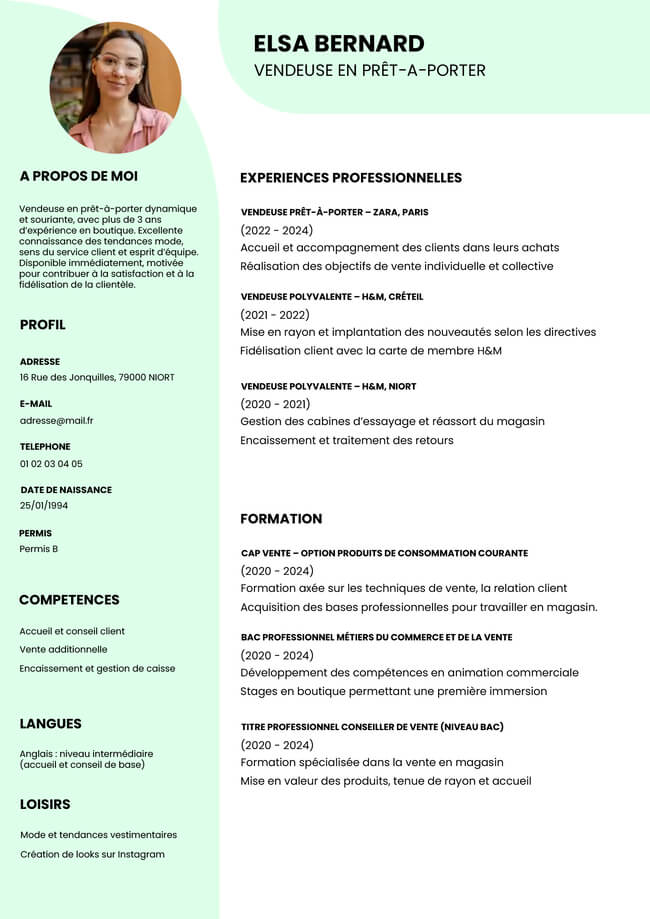 ELSA BERNARD
VENDEUSE EN PRÊT-A-PORTER

A PROPOS DE MOI

Vendeuse en prêt-à-porter dynamique et souriante, avec plus de 3 ans d'expérience en boutique. Excellente connaissance des tendances mode, sens du service client et esprit d'équipe. Disponible immédiatement, motivée pour contribuer à la satisfaction et à la fidélisation de la clientèle.

PROFIL

ADRESSE
16 Rue des Jonquilles, 79000 NIORT

E-MAIL
adresse@mail.fr

TELEPHONE
01 02 03 04 05

DATE DE NAISSANCE
25/01/1994

PERMIS
Permis B

COMPETENCES

Accueil et conseil client
Vente additionnelle
Encaissement et gestion de caisse

LANGUES

Anglais : niveau intermédiaire (accueil et conseil de base)

LOISIRS

Mode et tendances vestimentaires
Création de looks sur Instagram

EXPERIENCES PROFESSIONNELLES

VENDEUSE PRÊT-À-PORTER – ZARA, PARIS
(2022 - 2024)
Accueil et accompagnement des clients dans leurs achats
Réalisation des objectifs de vente individuelle et collective

VENDEUSE POLYVALENTE – H&M, CRÉTEIL
(2021 - 2022)
Mise en rayon et implantation des nouveautés selon les directives
Fidélisation client avec la carte de membre H&M

VENDEUSE POLYVALENTE – H&M, NIORT
(2020 - 2021)
Gestion des cabines d'essayage et réassort du magasin
Encaissement et traitement des retours

FORMATION

CAP VENTE – OPTION PRODUITS DE CONSOMMATION COURANTE
(2020 - 2024)
Formation axée sur les techniques de vente, la relation client
Acquisition des bases professionnelles pour travailler en magasin.

BAC PROFESSIONNEL MÉTIERS DU COMMERCE ET DE LA VENTE
(2020 - 2024)
Développement des compétences en animation commerciale
Stages en boutique permettant une première immersion

TITRE PROFESSIONNEL CONSEILLER DE VENTE (NIVEAU BAC)
(2020 - 2024)
Formation spécialisée dans la vente en magasin
Mise en valeur des produits, tenue de rayon et accueil